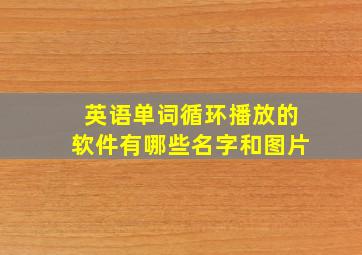 英语单词循环播放的
软件有哪些名字和图片